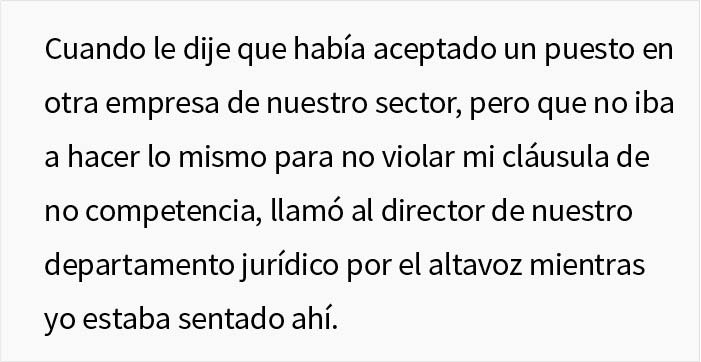 Cuando le dije que había aceptado un puesto en otra empresa de nuestro sector, pero que no iba a hacer lo mismo para no violar mi cláusula de no competencia, llamó al director de nuestro departamento jurídico por el altavoz mientras yo estaba sentado ahí.